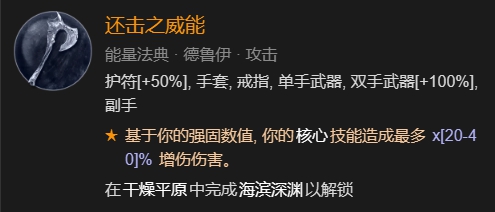 还击之威能

能量法典 · 德鲁伊 · 攻击

护符[+50%], 手套, 戒指, 单手武器, 双手武器[+100%], 副手

★ 基于你的强固数值, 你的 核心 技能造成最多 x[20-40]% 增伤伤害。

在 干燥平原 中完成 海滨深渊 以解锁